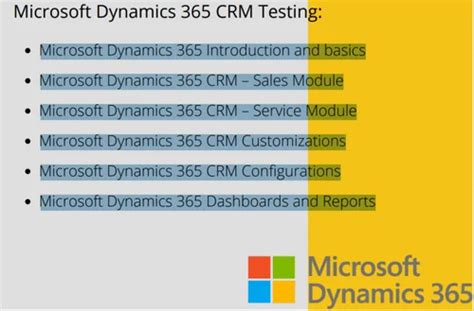 Microsoft Dynamics 365 CRM Testing:

• Microsoft Dynamics 365 Introduction and basics
• Microsoft Dynamics 365 CRM – Sales Module
• Microsoft Dynamics 365 CRM – Service Module
• Microsoft Dynamics 365 CRM Customizations
• Microsoft Dynamics 365 CRM Configurations
• Microsoft Dynamics 365 Dashboards and Reports

Microsoft
Dynamics 365